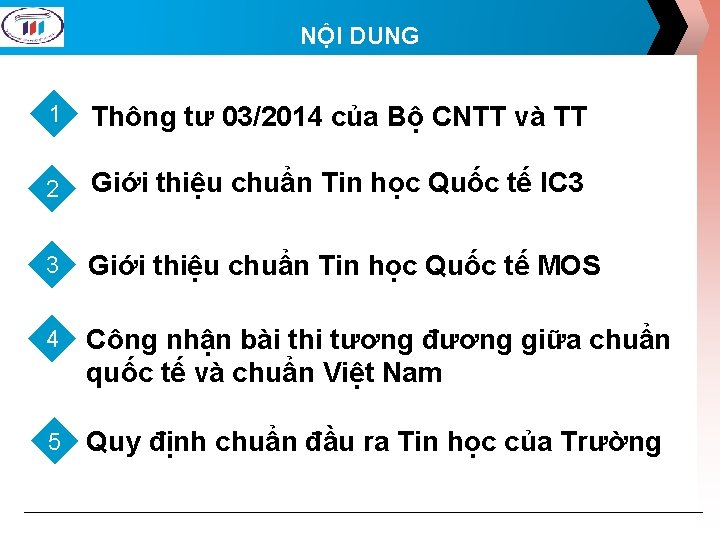 NỘI DUNG

1 Thông tư 03/2014 của Bộ CNTT và TT

2 Giới thiệu chuẩn Tin học Quốc tế IC3

3 Giới thiệu chuẩn Tin học Quốc tế MOS

4 Công nhận bài thi tương đương giữa chuẩn quốc tế và chuẩn Việt Nam

5 Quy định chuẩn đầu ra Tin học của Trường